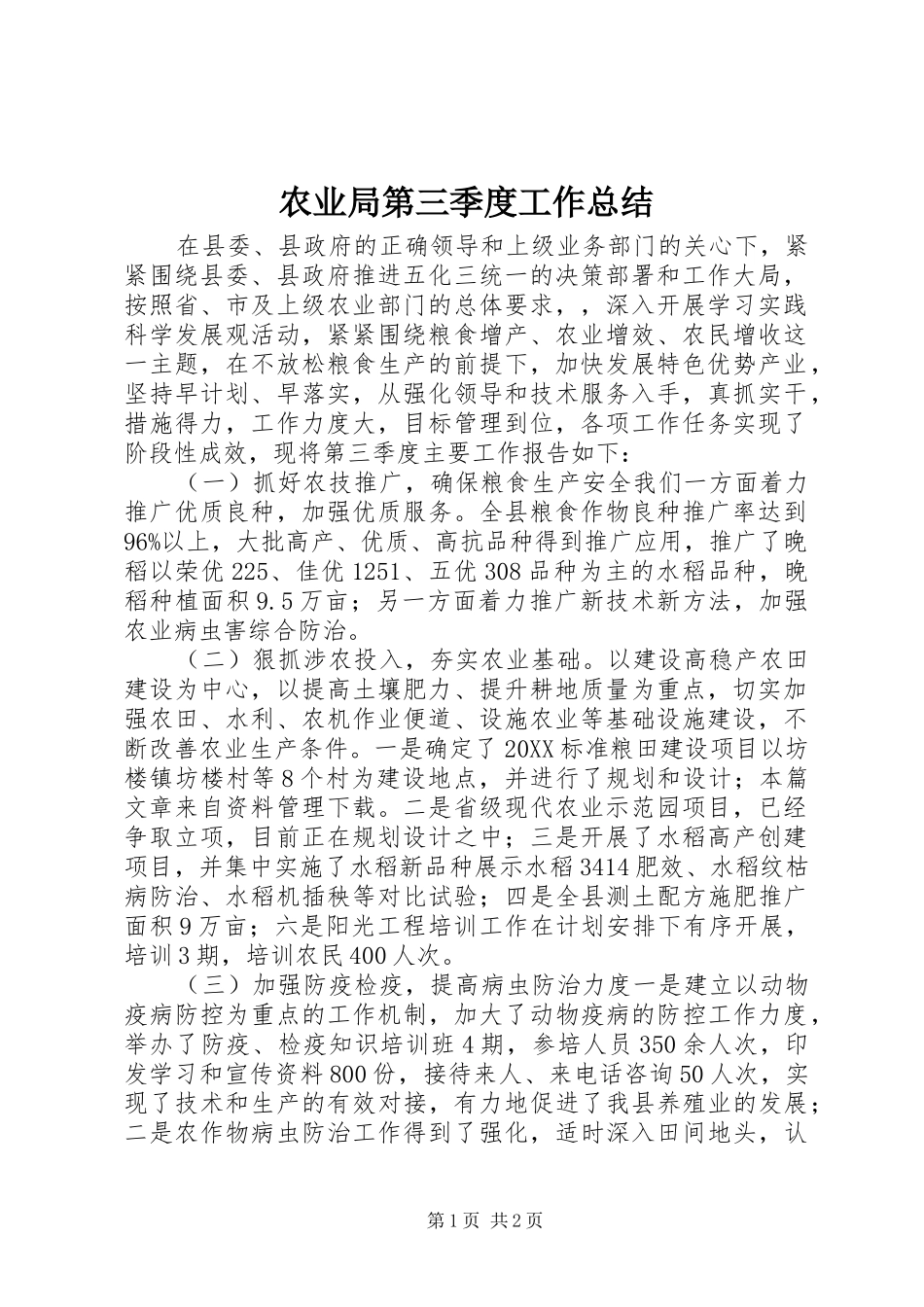 农业局第三季度工作总结

在县委、县政府的正确领导和上级业务部门的关心下，紧紧围绕县委、县政府推进五化三统一的决策部署和工作大局，按照省、市及上级农业部门的总体要求，，深入开展学习实践科学发展观活动，紧紧围绕粮食增产、农业增效、农民增收这一主题，在不放松粮食生产的前提下，加快发展特色优势产业，坚持早计划、早落实，从强化领导和技术服务入手，真抓实干，措施得力，工作力度大，目标管理到位，各项工作任务实现了阶段性成效，现将第三季度主要工作报告如下：

（一）抓好农技推广，确保粮食生产安全我们一方面着力推广优质良种，加强优质服务。全县粮食作物良种推广率达到96%以上，大批高产、优质、高抗品种得到推广应用，推广了晚稻以荣优225、佳优1251、五优308品种为主的水稻品种，晚稻种植面积9.5万亩；另一方面着力推广新技术新方法，加强农业病虫害综合防治。

（二）狠抓涉农投入，夯实农业基础。以建设高稳产农田建设为中心，以提高土壤肥力、提升耕地质量为重点，切实加强农田、水利、农机作业便道、设施农业等基础设施建设，不断改善农业生产条件。一是确定了20XX标准粮田建设项目以坊楼镇坊楼村等8个村为建设地点，并进行了规划和设计；本篇文章来自资料管理下载。二是省级现代农业示范园项目，已经争取立项，目前正在规划设计之中；三是开展了水稻高产创建项目，并集中实施了水稻新品种展示水稻3414肥效、水稻纹枯病防治、水稻机插秧等对比试验；四是全县测土配方施肥推广面积9万亩；六是阳光工程培训工作在计划安排下有序开展，培训3期，培训农民400人次。

（三）加强防疫检疫，提高病虫防治力度一是建立以动物疫病防控为重点的工作机制，加大了动物疫病的防控工作力度，举办了防疫、检疫知识培训班4期，参培人员350余人次，印发学习和宣传资料800份，接待来人、来电话咨询50人次，实现了技术和生产的有效对接，有力地促进了我县养殖业的发展；二是农作物病虫防治工作得到了强化，适时深入田间地头，认

第1页 共2页